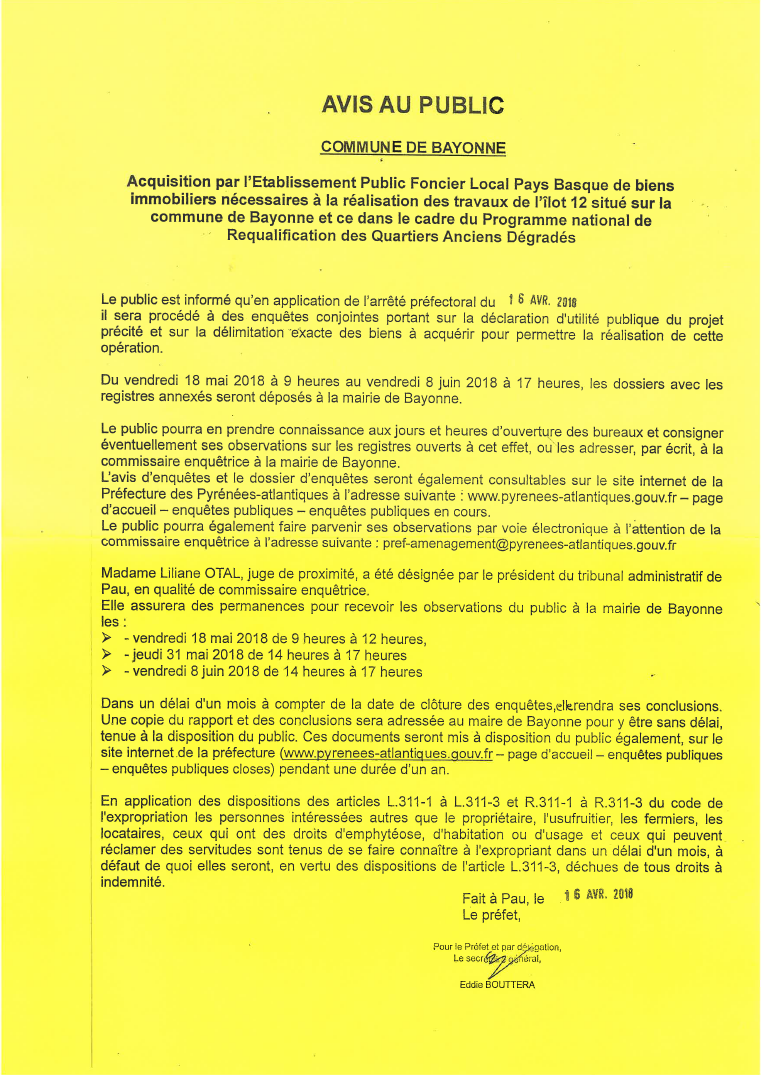 AVIS AU PUBLIC

COMMUNE DE BAYONNE

Acquisition par l'Etablissement Public Foncier Local Pays Basque de biens immobiliers nécessaires à la réalisation des travaux de l'îlot 12 situé sur la commune de Bayonne et ce dans le cadre du Programme national de Requalification des Quartiers Anciens Dégradés

Le public est informé qu'en application de l'arrêté préfectoral du 16 AVR. 2018 il sera procédé à des enquêtes conjointes portant sur la déclaration d'utilité publique du projet précité et sur la délimitation exacte des biens à acquérir pour permettre la réalisation de cette opération.

Du vendredi 18 mai 2018 à 9 heures au vendredi 8 juin 2018 à 17 heures, les dossiers avec les registres annexés seront déposés à la mairie de Bayonne.

Le public pourra en prendre connaissance aux jours et heures d'ouverture des bureaux et consigner éventuellement ses observations sur les registres ouverts à cet effet, ou les adresser, par écrit, à la commissaire enquêtrice à la mairie de Bayonne.
L'avis d'enquêtes et le dossier d'enquêtes seront également consultables sur le site internet de la Préfecture des Pyrénées-atlantiques à l'adresse suivante : www.pyrenees-atlantiques.gouv.fr – page d'accueil – enquêtes publiques – enquêtes publiques en cours.
Le public pourra également faire parvenir ses observations par voie électronique à l'attention de la commissaire enquêtrice à l'adresse suivante : pref-amenagement@pyrenees-atlantiques.gouv.fr

Madame Liliane OTAL, juge de proximité, a été désignée par le président du tribunal administratif de Pau, en qualité de commissaire enquêtrice.
Elle assurera des permanences pour recevoir les observations du public à la mairie de Bayonne les :
➢ - vendredi 18 mai 2018 de 9 heures à 12 heures,
➢ - jeudi 31 mai 2018 de 14 heures à 17 heures
➢ - vendredi 8 juin 2018 de 14 heures à 17 heures

Dans un délai d'un mois à compter de la date de clôture des enquêtes, elle rendra ses conclusions. Une copie du rapport et des conclusions sera adressée au maire de Bayonne pour y être sans délai, tenue à la disposition du public. Ces documents seront mis à disposition du public également, sur le site internet de la préfecture (www.pyrenees-atlantiques.gouv.fr – page d'accueil – enquêtes publiques – enquêtes publiques closes) pendant une durée d'un an.

En application des dispositions des articles L.311-1 à L.311-3 et R.311-1 à R.311-3 du code de l'expropriation les personnes intéressées autres que le propriétaire, l'usufruitier, les fermiers, les locataires, ceux qui ont des droits d'emphytéose, d'habitation ou d'usage et ceux qui peuvent réclamer des servitudes sont tenus de se faire connaître à l'expropriant dans un délai d'un mois, à défaut de quoi elles seront, en vertu des dispositions de l'article L.311-3, déchues de tous droits à indemnité.

Fait à Pau, le 16 AVR. 2018
Le préfet,

Pour le Préfet et par délégation,
Le secrétaire général,
Eddie BOUTTERA